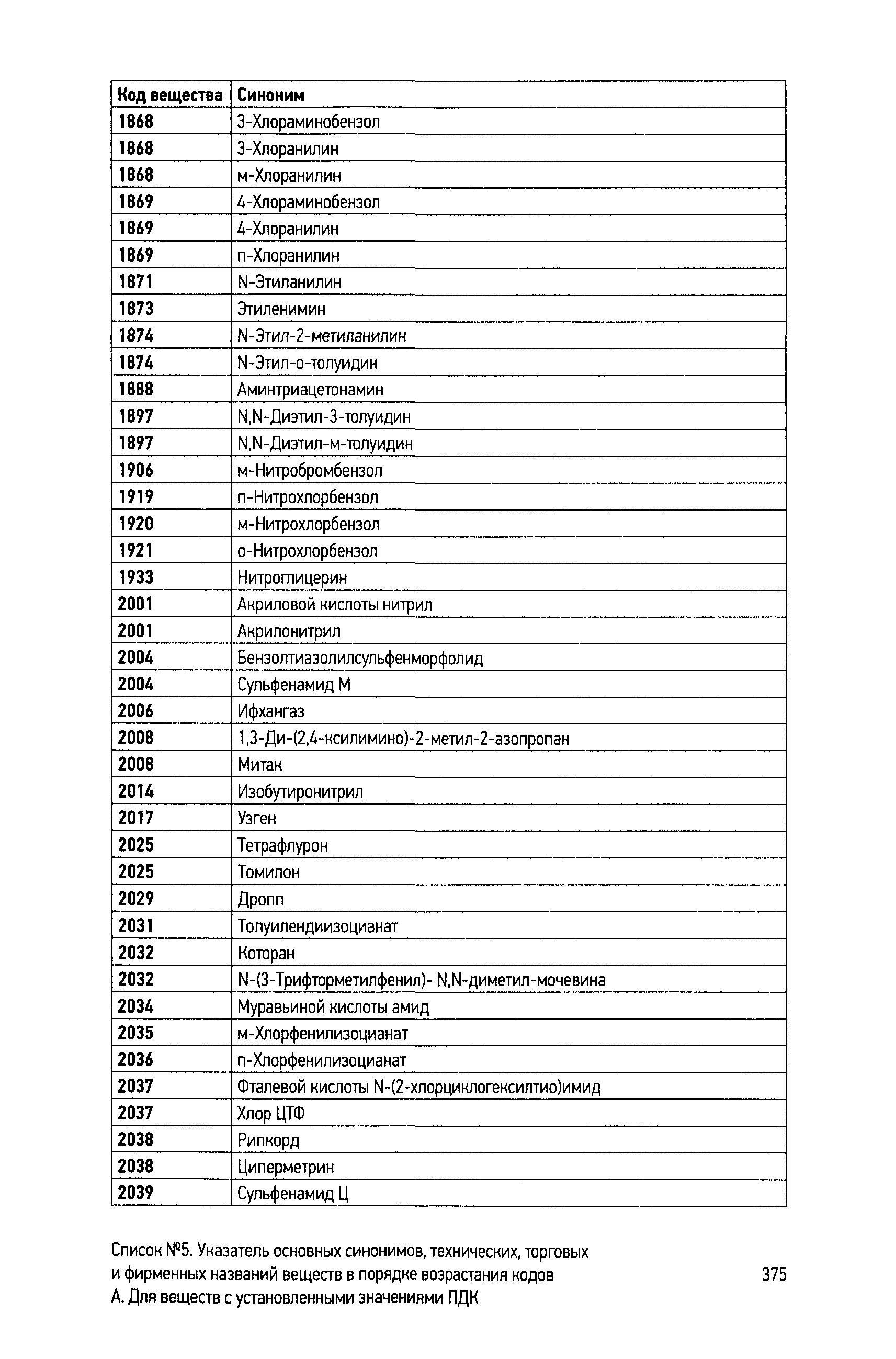 | Код вещества | Синоним |
|---|---|
| 1868 | 3-Хлораминобензол |
| 1868 | 3-Хлоранилин |
| 1868 | м-Хлоранилин |
| 1869 | 4-Хлораминобензол |
| 1869 | 4-Хлоранилин |
| 1869 | п-Хлоранилин |
| 1871 | N-Этиланилин |
| 1873 | Этиленимин |
| 1874 | N-Этил-2-метиланилин |
| 1874 | N-Этил-о-толуидин |
| 1888 | Аминтриацетонамин |
| 1897 | N,N-Диэтил-3-толуидин |
| 1897 | N,N-Диэтил-м-толуидин |
| 1906 | м-Нитробромбензол |
| 1919 | п-Нитрохлорбензол |
| 1920 | м-Нитрохлорбензол |
| 1921 | о-Нитрохлорбензол |
| 1933 | Нитроглицерин |
| 2001 | Акриловой кислоты нитрил |
| 2001 | Акрилонитрил |
| 2004 | Бензолтиазолилсульфенморфолид |
| 2004 | Сульфенамид М |
| 2006 | Ифхангаз |
| 2008 | 1,3-Ди-(2,4-ксилимино)-2-метил-2-азопропан |
| 2008 | Митак |
| 2014 | Изобутиронитрил |
| 2017 | Узген |
| 2025 | Тетрафлурон |
| 2025 | Томилон |
| 2029 | Дропп |
| 2031 | Толуилендиизоцианат |
| 2032 | Которан |
| 2032 | N-(3-Трифторметилфенил)- N,N-диметил-мочевина |
| 2034 | Муравьиной кислоты амид |
| 2035 | м-Хлорфенилизоцианат |
| 2036 | п-Хлорфенилизоцианат |
| 2037 | Фталевой кислоты N-(2-хлорциклогексилтио)имид |
| 2037 | Хлор ЦТФ |
| 2038 | Рипкорд |
| 2038 | Циперметрин |
| 2039 | Сульфенамид Ц |

Список №5. Указатель основных синонимов, технических, торговых и фирменных названий веществ в порядке возрастания кодов А. Для веществ с установленными значениями ПДК

375